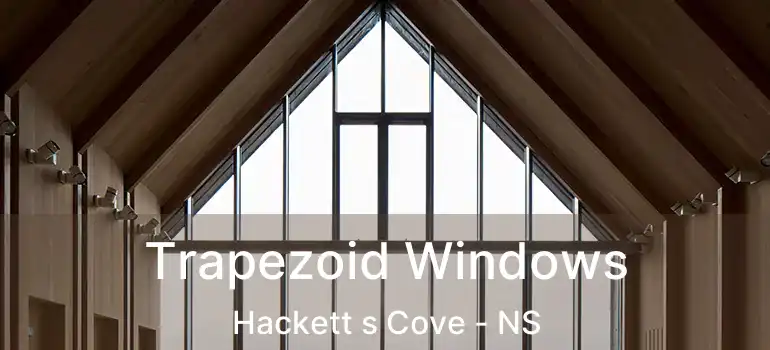 Trapezoid Windows
Hackett s Cove - NS